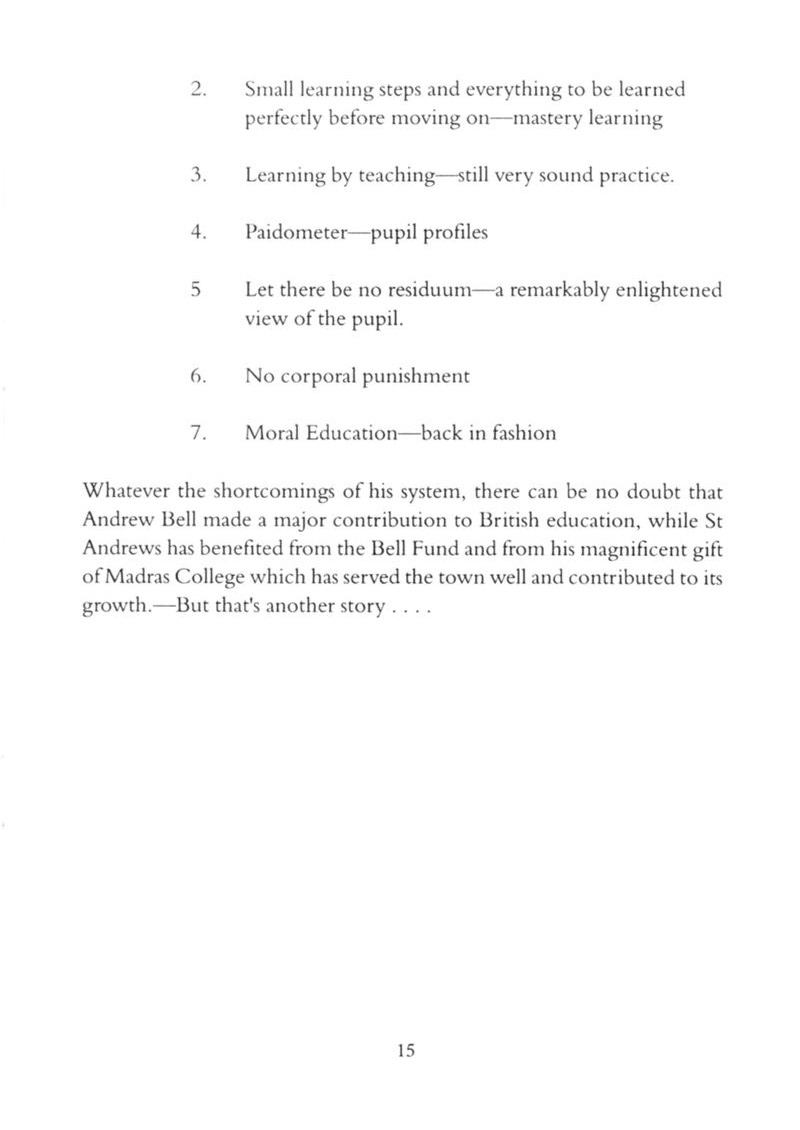 2. Small learning steps and everything to be learned perfectly before moving on—mastery learning

3. Learning by teaching—still very sound practice.

4. Paidometer—pupil profiles

5 Let there be no residuum—a remarkably enlightened view of the pupil.

6. No corporal punishment

7. Moral Education—back in fashion

Whatever the shortcomings of his system, there can be no doubt that Andrew Bell made a major contribution to British education, while St Andrews has benefited from the Bell Fund and from his magnificent gift of Madras College which has served the town well and contributed to its growth.—But that's another story . . . .

15